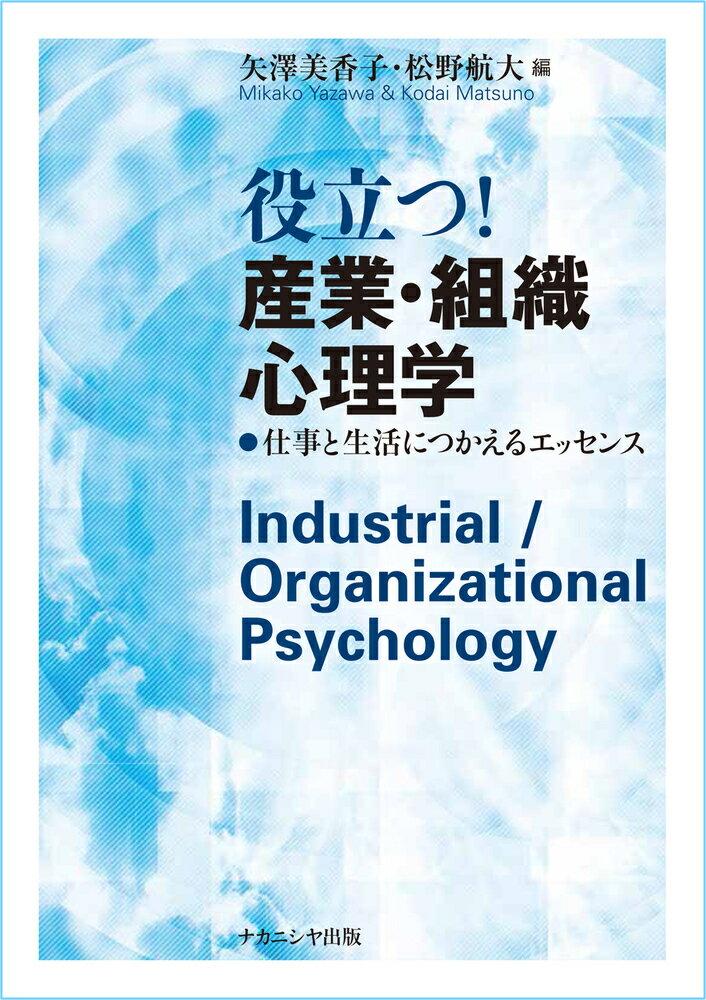 矢澤美香子・松野航大 編
Mikako Yazawa & Kodai Matsuno

役立つ!
産業・組織
心理学

●仕事と生活につかえるエッセンス

Industrial / Organizational Psychology

ナカニシヤ出版